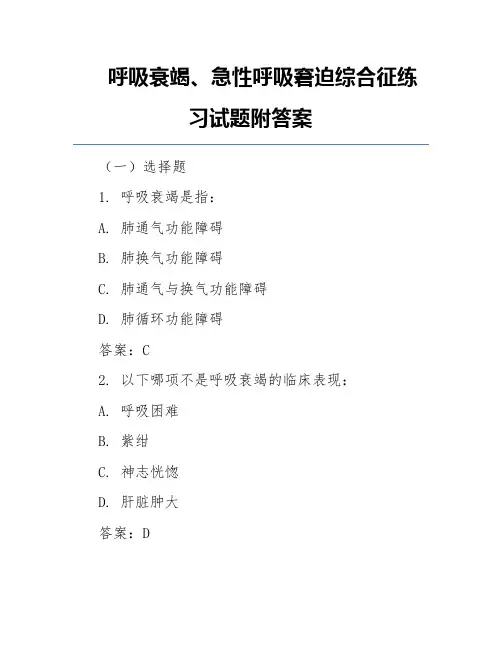 呼吸衰竭、急性呼吸窘迫综合征练习试题附答案

（一）选择题

1. 呼吸衰竭是指：

A. 肺通气功能障碍

B. 肺换气功能障碍

C. 肺通气与换气功能障碍

D. 肺循环功能障碍

答案：C

2. 以下哪项不是呼吸衰竭的临床表现：

A. 呼吸困难

B. 紫绀

C. 神志恍惚

D. 肝脏肿大

答案：D